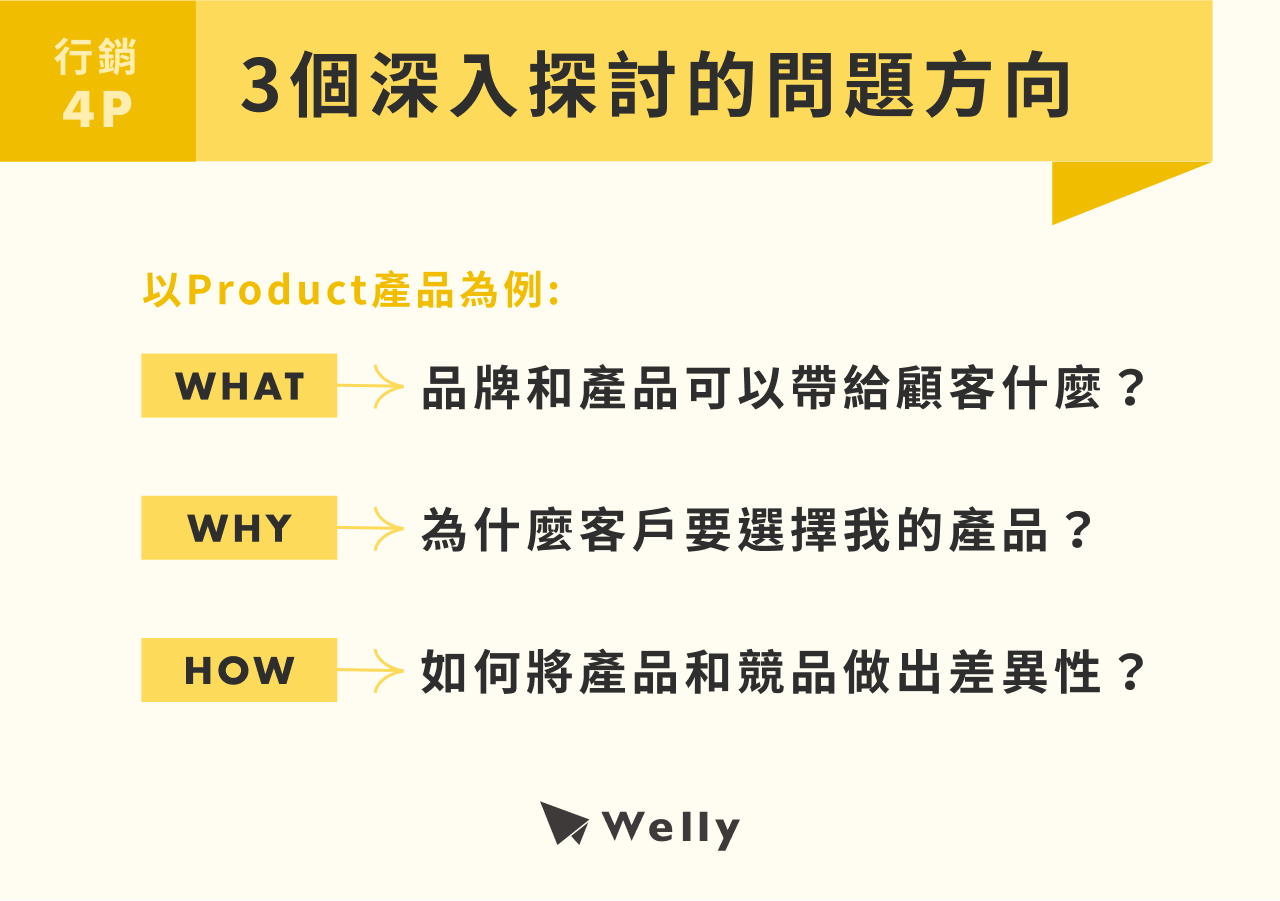 行銷
4P

3個深入探討的問題方向

以Product產品為例:

WHAT 品牌和產品可以帶給顧客什麼?

WHY 為什麼客戶要選擇我的產品?

HOW 如何將產品和競品做出差異性?

Welly